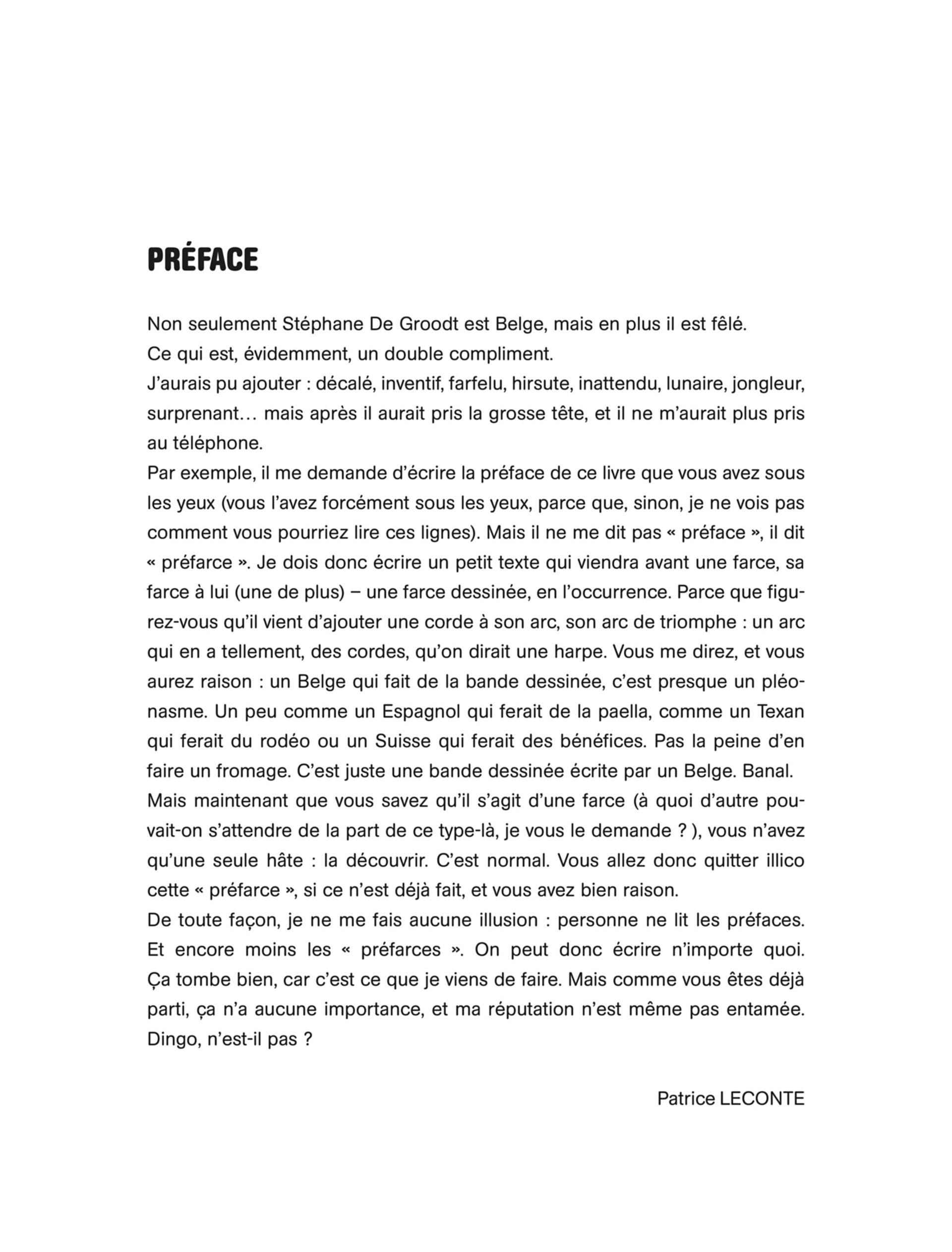 PRÉFACE

Non seulement Stéphane De Groodt est Belge, mais en plus il est fêlé.

Ce qui est, évidemment, un double compliment.

J'aurais pu ajouter : décalé, inventif, farfelu, hirsute, inattendu, lunaire, jongleur, surprenant… mais après il aurait pris la grosse tête, et il ne m'aurait plus pris au téléphone.

Par exemple, il me demande d'écrire la préface de ce livre que vous avez sous les yeux (vous l'avez forcément sous les yeux, parce que, sinon, je ne vois pas comment vous pourriez lire ces lignes). Mais il ne me dit pas « préface », il dit « préfarce ». Je dois donc écrire un petit texte qui viendra avant une farce, sa farce à lui (une de plus) – une farce dessinée, en l'occurrence. Parce que figurez-vous qu'il vient d'ajouter une corde à son arc, son arc de triomphe : un arc qui en a tellement, des cordes, qu'on dirait une harpe. Vous me direz, et vous aurez raison : un Belge qui fait de la bande dessinée, c'est presque un pléonasme. Un peu comme un Espagnol qui ferait de la paella, comme un Texan qui ferait du rodéo ou un Suisse qui ferait des bénéfices. Pas la peine d'en faire un fromage. C'est juste une bande dessinée écrite par un Belge. Banal.

Mais maintenant que vous savez qu'il s'agit d'une farce (à quoi d'autre pouvait-on s'attendre de la part de ce type-là, je vous le demande ? ), vous n'avez qu'une seule hâte : la découvrir. C'est normal. Vous allez donc quitter illico cette « préfarce », si ce n'est déjà fait, et vous avez bien raison.

De toute façon, je ne me fais aucune illusion : personne ne lit les préfaces. Et encore moins les « préfarces ». On peut donc écrire n'importe quoi. Ça tombe bien, car c'est ce que je viens de faire. Mais comme vous êtes déjà parti, ça n'a aucune importance, et ma réputation n'est même pas entamée. Dingo, n'est-il pas ?

Patrice LECONTE